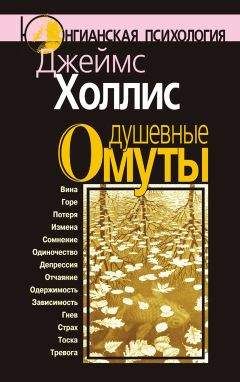 ЮНГИАНСКАЯ ПСИХОЛОГИЯ

Джеймс
Холлис

душевные
Омуты

Вина
Горе
Потеря
Измена
Сомнение
Одиночество
Депрессия
Отчаяние
Одержимость
Зависимость
Гнев
Страх
Тоска
Тревога